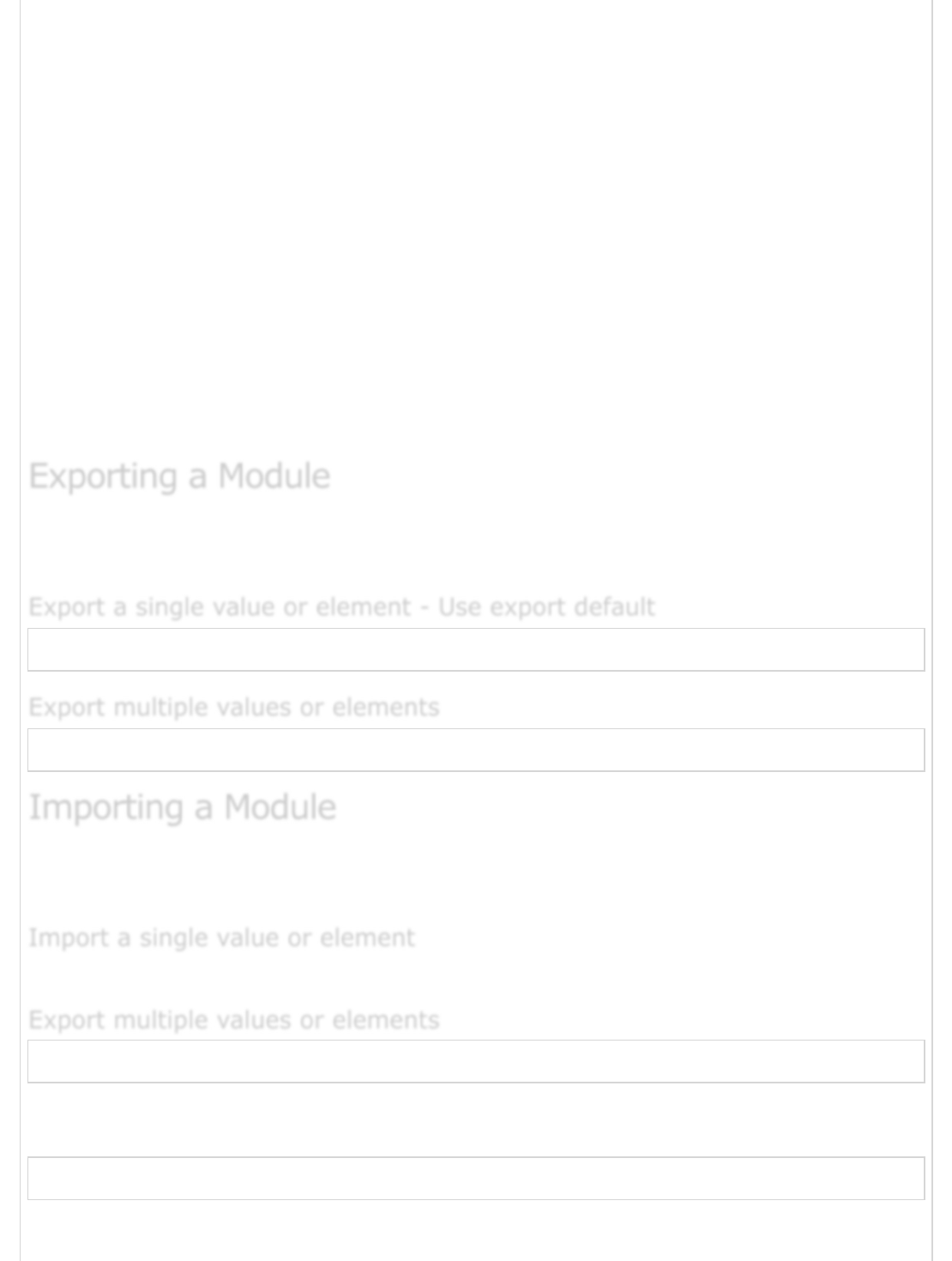 Exporting a Module

Export a single value or element - Use export default

Export multiple values or elements

Importing a Module

Import a single value or element

Export multiple values or elements